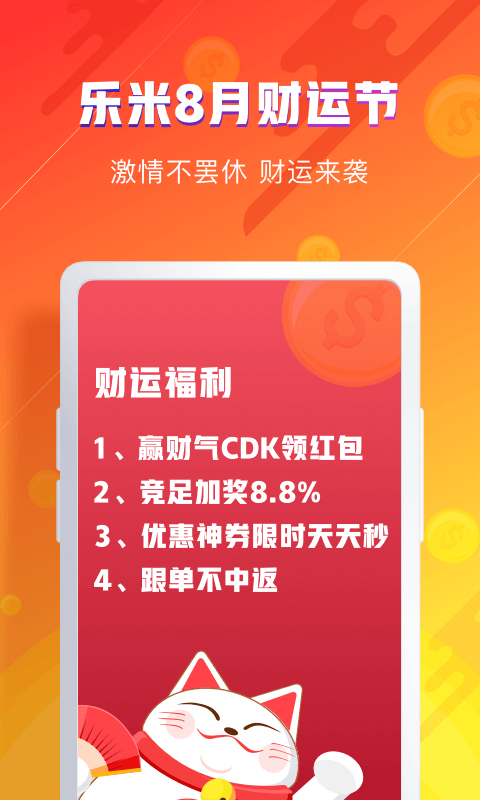 乐米8月财运节

激情不罢休 财运来袭

财运福利

1、赢财气CDK领红包

2、竞足加奖8.8%

3、优惠神券限时天天秒

4、跟单不中返